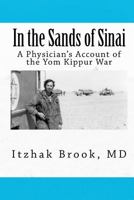 In the Sands of Sinai

A Physician's Account of the Yom Kippur War

Itzhak Brook, MD